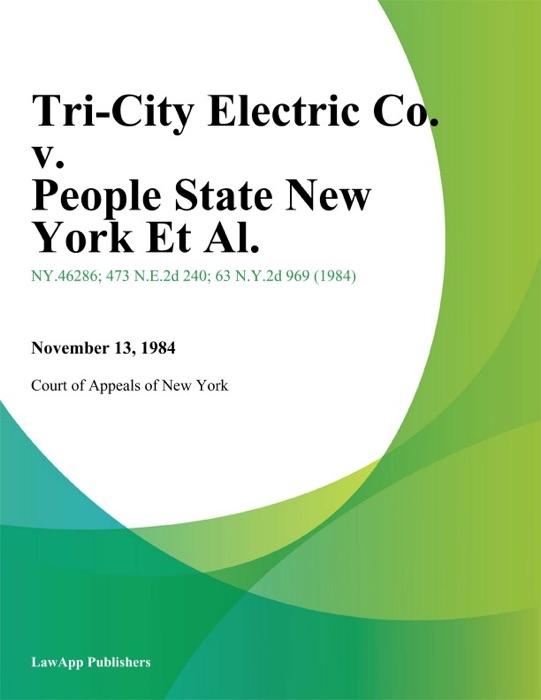 Tri-City Electric Co. v. People State New York Et Al.

NY.46286; 473 N.E.2d 240; 63 N.Y.2d 969 (1984)

November 13, 1984

Court of Appeals of New York

LawApp Publishers